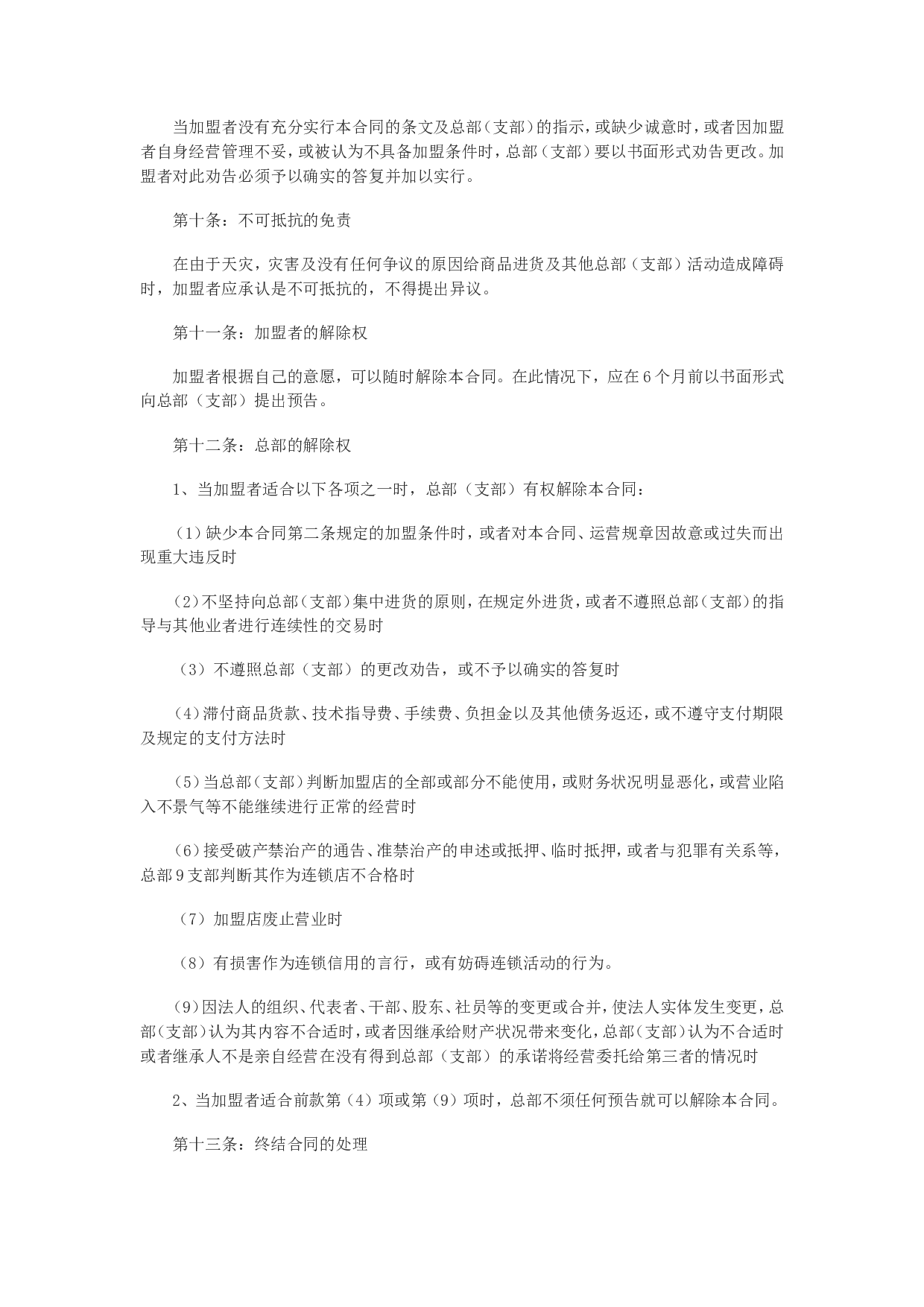 当加盟者没有充分实行本合同的条文及总部（支部）的指示，或缺少诚意时，或者因加盟者自身经营管理不妥，或被认为不具备加盟条件时，总部（支部）要以书面形式劝告更改。加盟者对此劝告必须予以确实的答复并加以实行。

第十条：不可抵抗的免责

在由于天灾，灾害及没有任何争议的原因给商品进货及其他总部（支部）活动造成障碍时，加盟者应承认是不可抵抗的，不得提出异议。

第十一条：加盟者的解除权

加盟者根据自己的意愿，可以随时解除本合同。在此情况下，应在6个月前以书面形式向总部（支部）提出预告。

第十二条：总部的解除权

1、当加盟者适合以下各项之一时，总部（支部）有权解除本合同：

（1）缺少本合同第二条规定的加盟条件时，或者对本合同、运营规章因故意或过失而出现重大违反时

（2）不坚持向总部（支部）集中进货的原则，在规定外进货，或者不遵照总部（支部）的指导与其他业者进行连续性的交易时

（3）不遵照总部（支部）的更改劝告，或不予以确实的答复时

（4）滞付商品货款、技术指导费、手续费、负担金以及其他债务返还，或不遵守支付期限及规定的支付方法时

（5）当总部（支部）判断加盟店的全部或部分不能使用，或财务状况明显恶化，或营业陷入不景气等不能继续进行正常的经营时

（6）接受破产禁治产的通告、准禁治产的申述或抵押、临时抵押，或者与犯罪有关系等，总部9支部判断其作为连锁店不合格时

（7）加盟店废止营业时

（8）有损害作为连锁信用的言行，或有妨碍连锁活动的行为。

（9）因法人的组织、代表者、干部、股东、社员等的变更或合并，使法人实体发生变更，总部（支部）认为其内容不合适时，或者因继承给财产状况带来变化，总部（支部）认为不合适时或者继承人不是亲自经营在没有得到总部（支部）的承诺将经营委托给第三者的情况时

2、当加盟者适合前款第（4）项或第（9）项时，总部不须任何预告就可以解除本合同。

第十三条：终结合同的处理